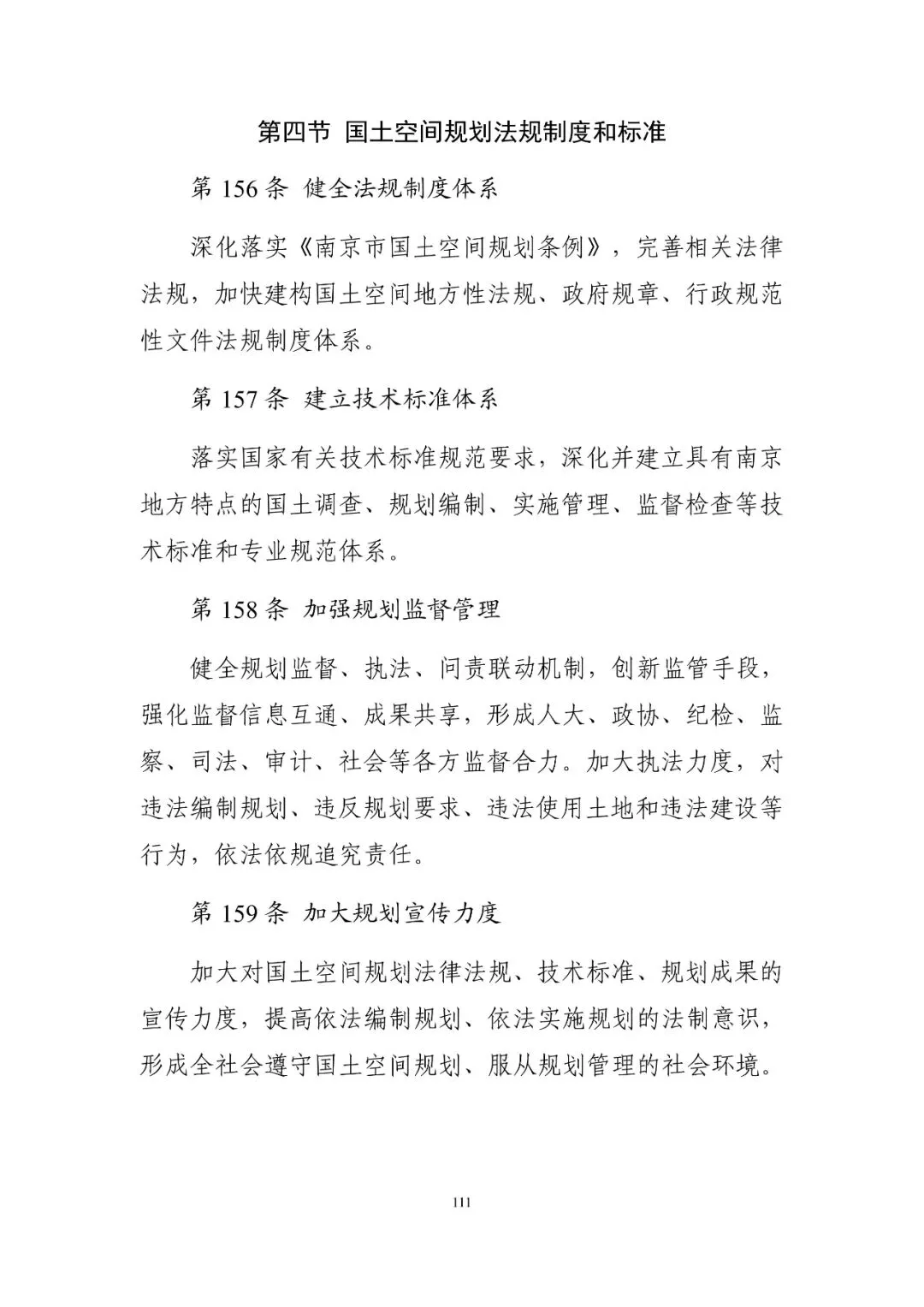 第四节 国土空间规划法规制度和标准

第 156 条 健全法规制度体系

深化落实《南京市国土空间规划条例》，完善相关法律法规，加快建构国土空间地方性法规、政府规章、行政规范性文件法规制度体系。

第 157 条 建立技术标准体系

落实国家有关技术标准规范要求，深化并建立具有南京地方特点的国土调查、规划编制、实施管理、监督检查等技术标准和专业规范体系。

第 158 条 加强规划监督管理

健全规划监督、执法、问责联动机制，创新监管手段，强化监督信息互通、成果共享，形成人大、政协、纪检、监察、司法、审计、社会等各方监督合力。加大执法力度，对违法编制规划、违反规划要求、违法使用土地和违法建设等行为，依法依规追究责任。

第 159 条 加大规划宣传力度

加大对国土空间规划法律法规、技术标准、规划成果的宣传力度，提高依法编制规划、依法实施规划的法制意识，形成全社会遵守国土空间规划、服从规划管理的社会环境。

111